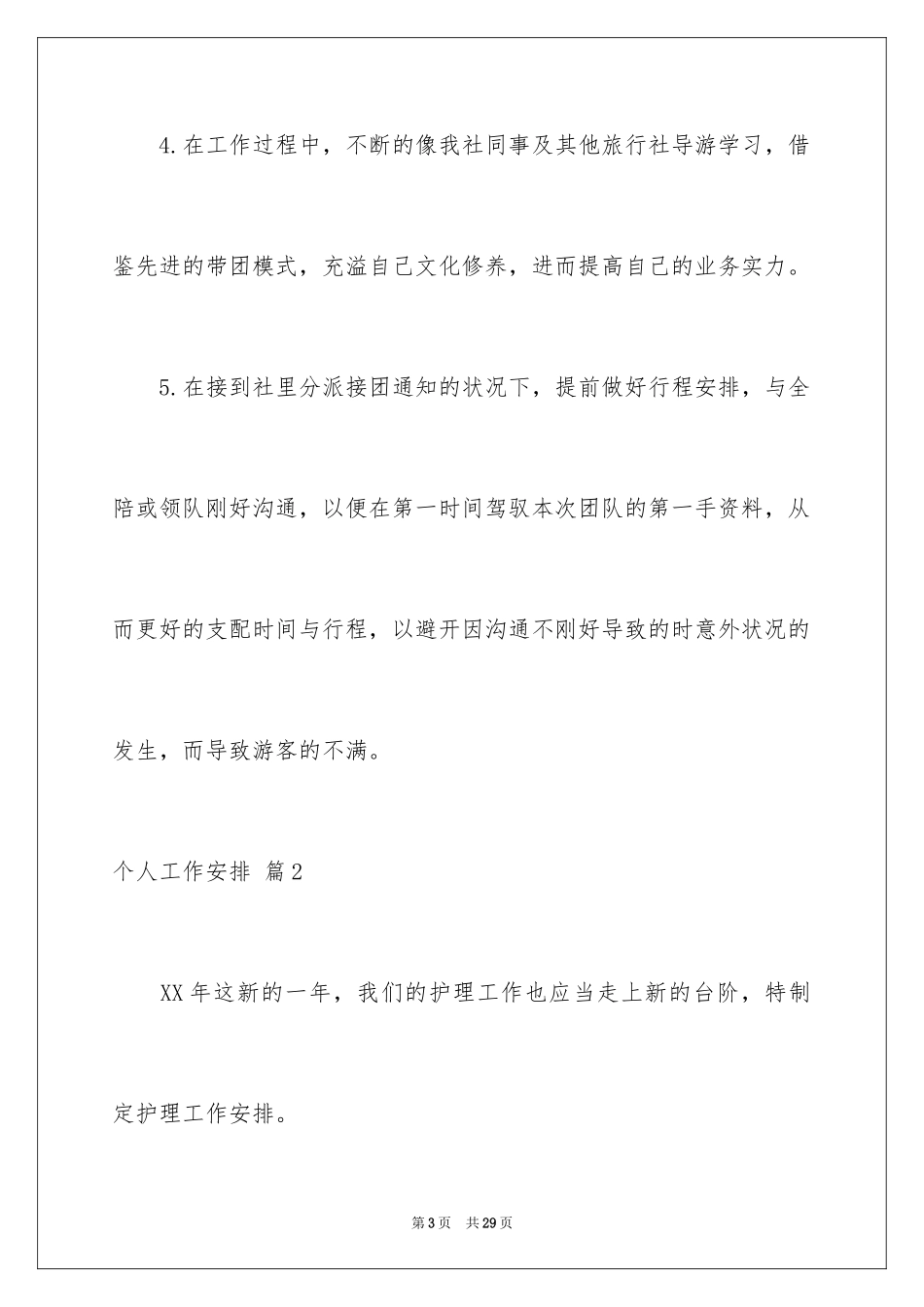 4.在工作过程中，不断的像我社同事及其他旅行社导游学习，借鉴先进的带团模式，充溢自己文化修养，进而提高自己的业务实力。

5.在接到社里分派接团通知的状况下，提前做好行程安排，与全陪或领队刚好沟通，以便在第一时间驾驭本次团队的第一手资料，从而更好的支配时间与行程，以避开因沟通不刚好导致的时意外状况的发生，而导致游客的不满。

个人工作安排 篇2

XX年这新的一年，我们的护理工作也应当走上新的台阶，特制定护理工作安排。

第3页 共29页